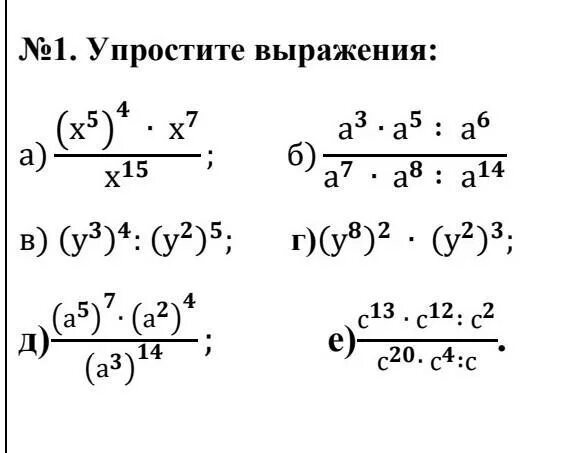 №1. Упростите выражения:

а) $\frac{(x^5)^4 \cdot x^7}{x^{15}}$;

б) $\frac{a^3 \cdot a^5 : a^6}{a^7 \cdot a^8 : a^{14}}$

в) $(y^3)^4 : (y^2)^5$;

г) $(y^8)^2 \cdot (y^2)^3$;

д) $\frac{(a^5)^7 \cdot (a^2)^4}{(a^3)^{14}}$;

е) $\frac{c^{13} \cdot c^{12} : c^2}{c^{20} \cdot c^4 : c}$.